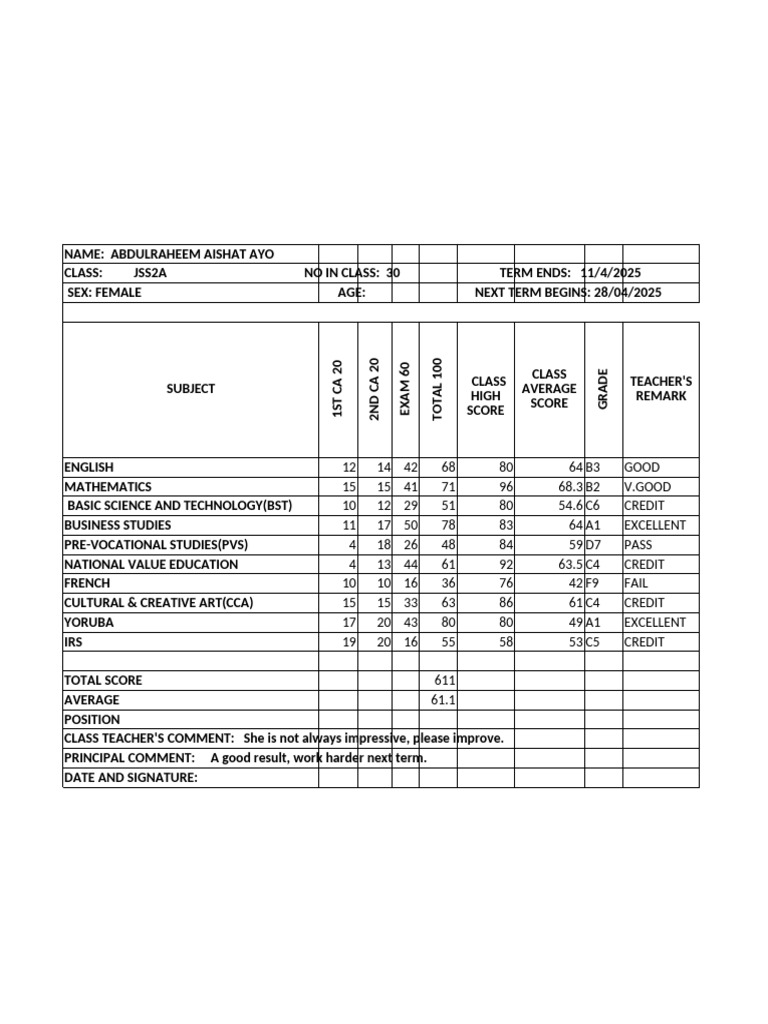 NAME: ABDULRAHEEM AISHAT AYO
CLASS: JSS2A NO IN CLASS: 30 TERM ENDS: 11/4/2025
SEX: FEMALE AGE: NEXT TERM BEGINS: 28/04/2025

| SUBJECT | 1ST CA 20 | 2ND CA 20 | EXAM 60 | TOTAL 100 | CLASS HIGH SCORE | CLASS AVERAGE SCORE | GRADE | TEACHER'S REMARK |
|---|---|---|---|---|---|---|---|---|
| ENGLISH | 12 | 14 | 42 | 68 | 80 | 64 | B3 | GOOD |
| MATHEMATICS | 15 | 15 | 41 | 71 | 96 | 68.3 | B2 | V.GOOD |
| BASIC SCIENCE AND TECHNOLOGY(BST) | 10 | 12 | 29 | 51 | 80 | 54.6 | C6 | CREDIT |
| BUSINESS STUDIES | 11 | 17 | 50 | 78 | 83 | 64 | A1 | EXCELLENT |
| PRE-VOCATIONAL STUDIES(PVS) | 4 | 18 | 26 | 48 | 84 | 59 | D7 | PASS |
| NATIONAL VALUE EDUCATION | 4 | 13 | 44 | 61 | 92 | 63.5 | C4 | CREDIT |
| FRENCH | 10 | 10 | 16 | 36 | 76 | 42 | F9 | FAIL |
| CULTURAL & CREATIVE ART(CCA) | 15 | 15 | 33 | 63 | 86 | 61 | C4 | CREDIT |
| YORUBA | 17 | 20 | 43 | 80 | 80 | 49 | A1 | EXCELLENT |
| IRS | 19 | 20 | 16 | 55 | 58 | 53 | C5 | CREDIT |
| | | | | | | | | |
| TOTAL SCORE | | | | 611 | | | | |
| AVERAGE | | | | 61.1 | | | | |
| POSITION | | | | | | | | |

CLASS TEACHER'S COMMENT: She is not always impressive, please improve.
PRINCIPAL COMMENT: A good result, work harder next term.
DATE AND SIGNATURE: